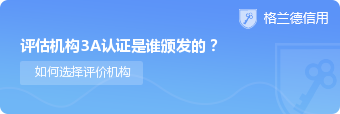 格兰德信用

评估机构3A认证是谁颁发的？

如何选择评价机构